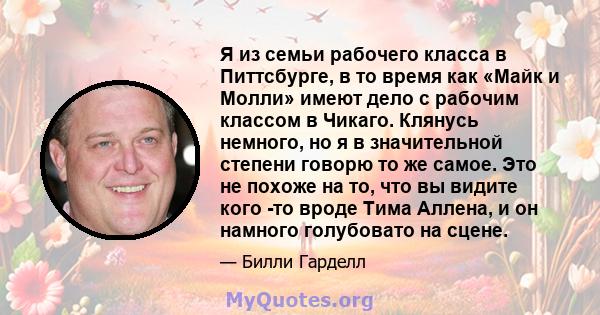 Я из семьи рабочего класса в Питтсбурге, в то время как «Майк и Молли» имеют дело с рабочим классом в Чикаго. Клянусь немного, но я в значительной степени говорю то же самое. Это не похоже на то, что вы видите кого -то вроде Тима Аллена, и он намного голубовато на сцене.

— Билли Гарделл

MyQuotes.org